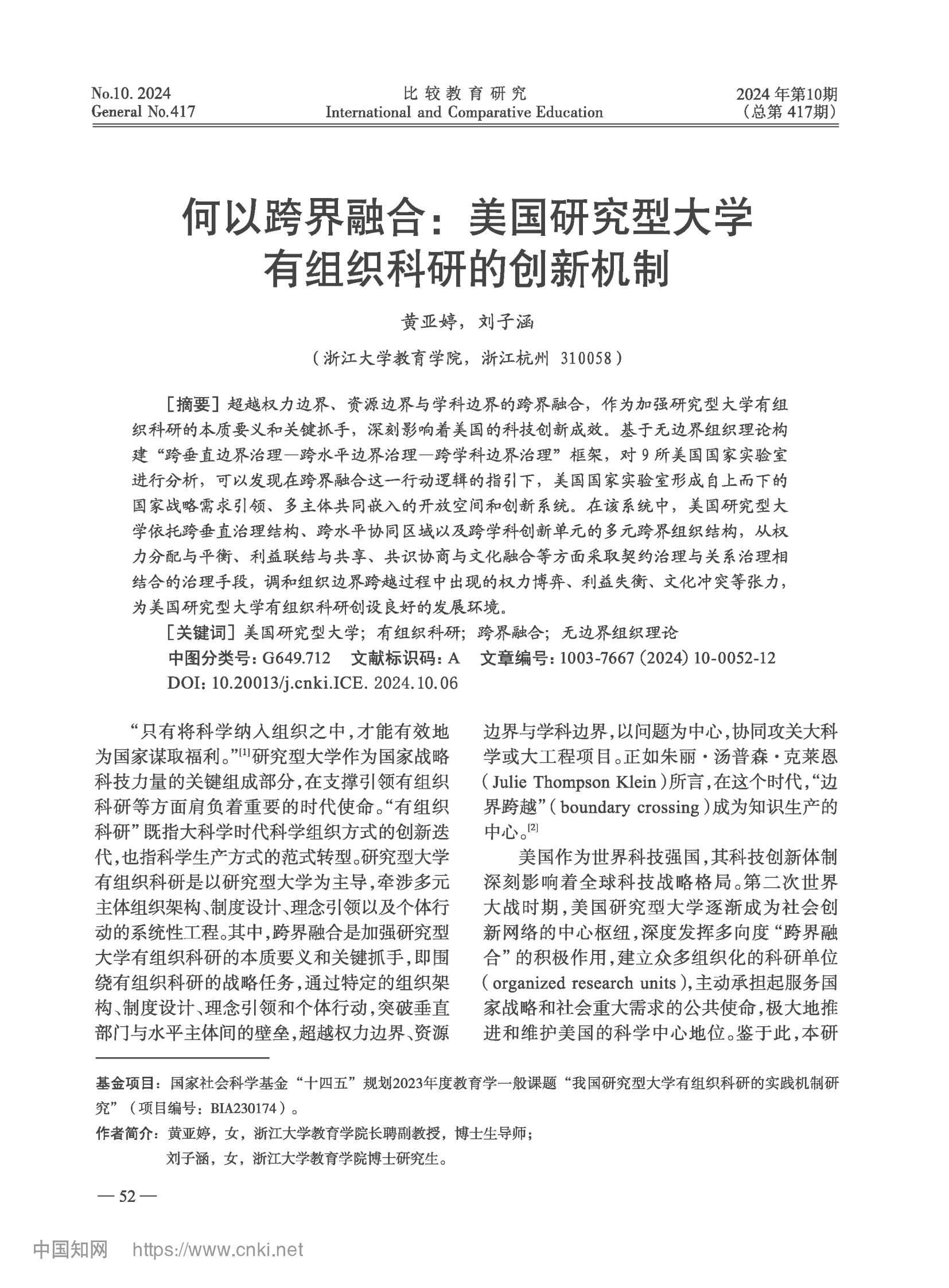 No.10. 2024
General No.417

比较教育研究
International and Comparative Education

2024年第10期
（总第417期）

何以跨界融合：美国研究型大学有组织科研的创新机制

黄亚婷，刘子涵

（浙江大学教育学院，浙江杭州 310058）

［摘要］超越权力边界、资源边界与学科边界的跨界融合，作为加强研究型大学有组织科研的本质要义和关键抓手，深刻影响着美国的科技创新成效。基于无边界组织理论构建“跨垂直边界治理—跨水平边界治理—跨学科边界治理”框架，对9所美国国家实验室进行分析，可以发现在跨界融合这一行动逻辑的指引下，美国国家实验室形成自上而下的国家战略需求引领、多主体共同嵌入的开放空间和创新系统。在该系统中，美国研究型大学依托跨垂直治理结构、跨水平协同区域以及跨学科创新单元的多元跨界组织结构，从权力分配与平衡、利益联结与共享、共识协商与文化融合等方面采取契约治理与关系治理相结合的治理手段，调和组织边界跨越过程中出现的权力博弈、利益失衡、文化冲突等张力，为美国研究型大学有组织科研创设良好的发展环境。

［关键词］美国研究型大学；有组织科研；跨界融合；无边界组织理论

中图分类号：G649.712　文献标识码：A　文章编号：1003-7667（2024）10-0052-12

DOI：10.20013/j.cnki.ICE. 2024.10.06

“只有将科学纳入组织之中，才能有效地为国家谋取福利。”$^{[1]}$研究型大学作为国家战略科技力量的关键组成部分，在支撑引领有组织科研等方面肩负着重要的时代使命。“有组织科研”既指大科学时代科学组织方式的创新迭代，也指科学生产方式的范式转型。研究型大学有组织科研是以研究型大学为主导，牵涉多元主体组织架构、制度设计、理念引领以及个体行动的系统性工程。其中，跨界融合是加强研究型大学有组织科研的本质要义和关键抓手，即围绕有组织科研的战略任务，通过特定的组织架构、制度设计、理念引领和个体行动，突破垂直部门与水平主体间的壁垒，超越权力边界、资源边界与学科边界，以问题为中心，协同攻关大科学或大工程项目。正如朱丽·汤普森·克莱恩（Julie Thompson Klein）所言，在这个时代，“边界跨越”（boundary crossing）成为知识生产的中心。$^{[2]}$

美国作为世界科技强国，其科技创新体制深刻影响着全球科技战略格局。第二次世界大战时期，美国研究型大学逐渐成为社会创新网络的中心枢纽，深度发挥多向度“跨界融合”的积极作用，建立众多组织化的科研单位（organized research units），主动承担起服务国家战略和社会重大需求的公共使命，极大地推进和维护美国的科学中心地位。鉴于此，本研

基金项目：国家社会科学基金“十四五”规划2023年度教育学一般课题“我国研究型大学有组织科研的实践机制研究”（项目编号：BIA230174）。

作者简介：黄亚婷，女，浙江大学教育学院长聘副教授，博士生导师；
刘子涵，女，浙江大学教育学院博士研究生。

— 52 —

中国知网 https://www.cnki.net